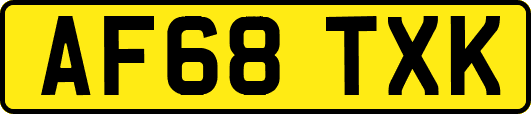 AF68 TXK